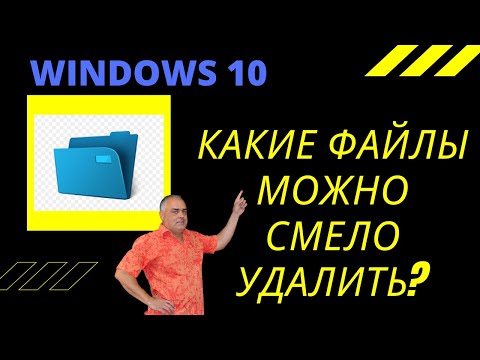 WINDOWS 10

КАКИЕ ФАЙЛЫ МОЖНО СМЕЛО УДАЛИТЬ?